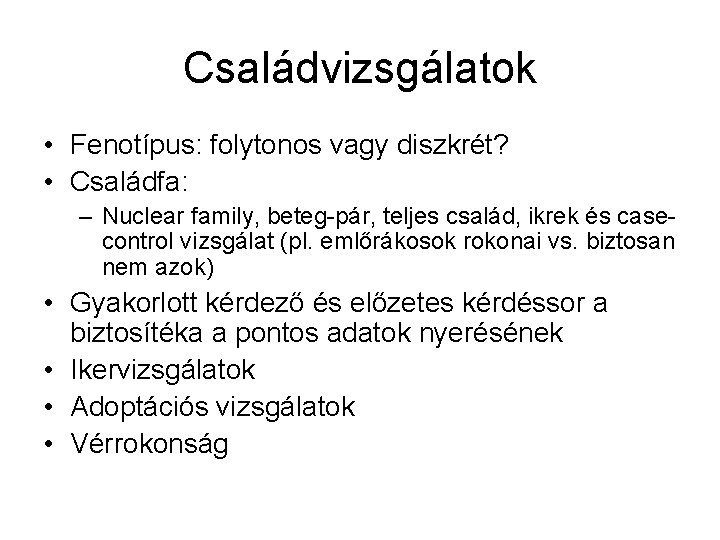 Családvizsgálatok

• Fenotípus: folytonos vagy diszkrét?
• Családfa:
– Nuclear family, beteg-pár, teljes család, ikrek és case-control vizsgálat (pl. emlőrákosok rokonai vs. biztosan nem azok)
• Gyakorlott kérdező és előzetes kérdéssor a biztosítéka a pontos adatok nyerésének
• Ikervizsgálatok
• Adoptációs vizsgálatok
• Vérrokonság